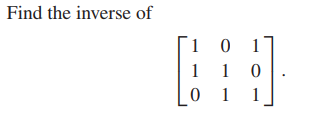 Find the inverse of

$$\begin{bmatrix} 1 & 0 & 1 \\ 1 & 1 & 0 \\ 0 & 1 & 1 \end{bmatrix}.$$